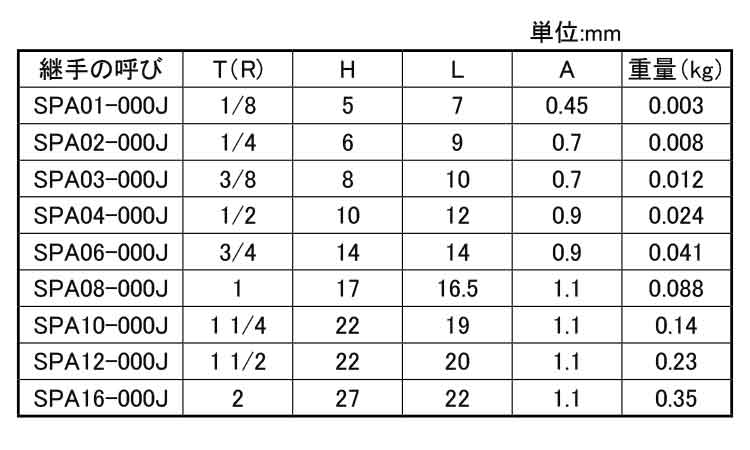 単位:mm

| 継手の呼び | T(R) | H | L | A | 重量(kg) |
|---|---|---|---|---|---|
| SPA01-000J | 1/8 | 5 | 7 | 0.45 | 0.003 |
| SPA02-000J | 1/4 | 6 | 9 | 0.7 | 0.008 |
| SPA03-000J | 3/8 | 8 | 10 | 0.7 | 0.012 |
| SPA04-000J | 1/2 | 10 | 12 | 0.9 | 0.024 |
| SPA06-000J | 3/4 | 14 | 14 | 0.9 | 0.041 |
| SPA08-000J | 1 | 17 | 16.5 | 1.1 | 0.088 |
| SPA10-000J | 1 1/4 | 22 | 19 | 1.1 | 0.14 |
| SPA12-000J | 1 1/2 | 22 | 20 | 1.1 | 0.23 |
| SPA16-000J | 2 | 27 | 22 | 1.1 | 0.35 |